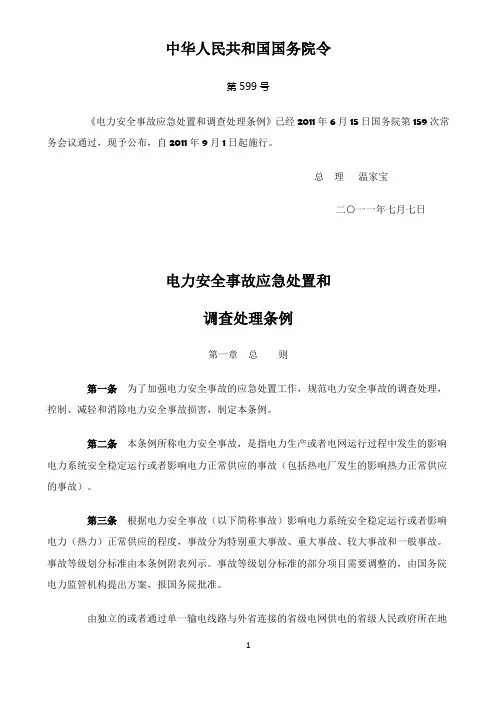 中华人民共和国国务院令

第 599 号

《电力安全事故应急处置和调查处理条例》已经 2011 年 6 月 15 日国务院第 159 次常务会议通过，现予公布，自 2011 年 9 月 1 日起施行。

总 理 温家宝

二〇一一年七月七日

电力安全事故应急处置和

调查处理条例

第一章 总 则

第一条 为了加强电力安全事故的应急处置工作，规范电力安全事故的调查处理，控制、减轻和消除电力安全事故损害，制定本条例。

第二条 本条例所称电力安全事故，是指电力生产或者电网运行过程中发生的影响电力系统安全稳定运行或者影响电力正常供应的事故（包括热电厂发生的影响热力正常供应的事故）。

第三条 根据电力安全事故（以下简称事故）影响电力系统安全稳定运行或者影响电力（热力）正常供应的程度，事故分为特别重大事故、重大事故、较大事故和一般事故。事故等级划分标准由本条例附表列示。事故等级划分标准的部分项目需要调整的，由国务院电力监管机构提出方案，报国务院批准。

由独立的或者通过单一输电线路与外省连接的省级电网供电的省级人民政府所在地

1